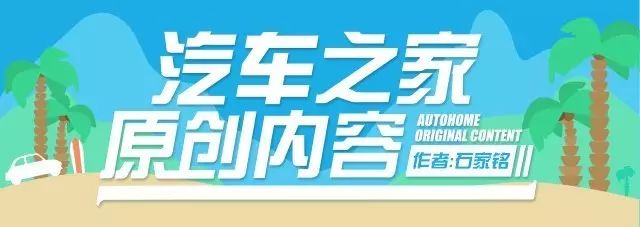 汽车之家
原创内容
AUTOHOME
ORIGINAL CONTENT
作者:石家铭